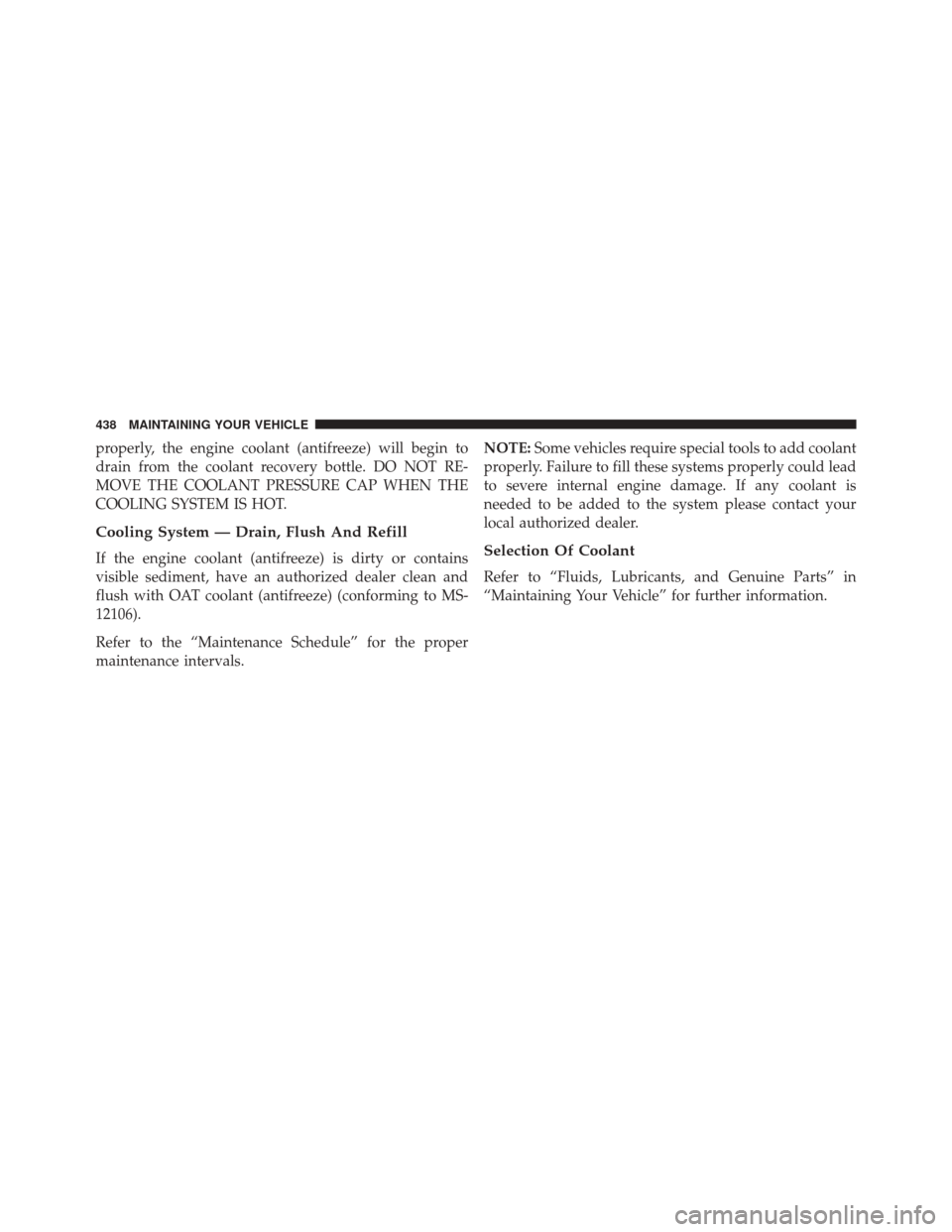 438 MAINTAINING YOUR VEHICLE

properly, the engine coolant (antifreeze) will begin to drain from the coolant recovery bottle. DO NOT REMOVE THE COOLANT PRESSURE CAP WHEN THE COOLING SYSTEM IS HOT.

Cooling System — Drain, Flush And Refill

If the engine coolant (antifreeze) is dirty or contains visible sediment, have an authorized dealer clean and flush with OAT coolant (antifreeze) (conforming to MS-12106).

Refer to the “Maintenance Schedule” for the proper maintenance intervals.

NOTE: Some vehicles require special tools to add coolant properly. Failure to fill these systems properly could lead to severe internal engine damage. If any coolant is needed to be added to the system please contact your local authorized dealer.

Selection Of Coolant

Refer to “Fluids, Lubricants, and Genuine Parts” in “Maintaining Your Vehicle” for further information.

carmanualsonline.info